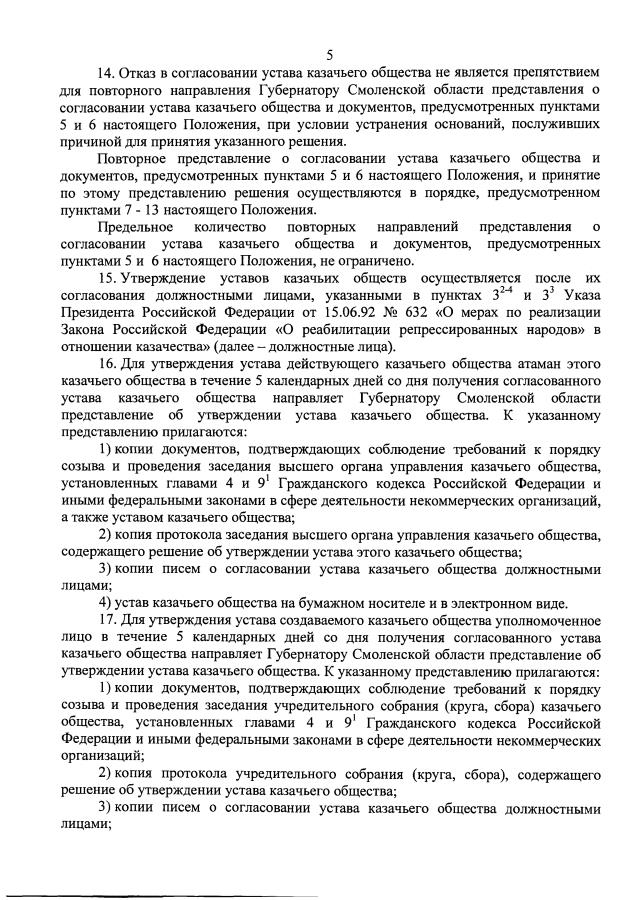 5

14. Отказ в согласовании устава казачьего общества не является препятствием для повторного направления Губернатору Смоленской области представления о согласовании устава казачьего общества и документов, предусмотренных пунктами 5 и 6 настоящего Положения, при условии устранения оснований, послуживших причиной для принятия указанного решения.

Повторное представление о согласовании устава казачьего общества и документов, предусмотренных пунктами 5 и 6 настоящего Положения, и принятие по этому представлению решения осуществляются в порядке, предусмотренном пунктами 7 - 13 настоящего Положения.

Предельное количество повторных направлений представления о согласовании устава казачьего общества и документов, предусмотренных пунктами 5 и 6 настоящего Положения, не ограничено.

15. Утверждение уставов казачьих обществ осуществляется после их согласования должностными лицами, указанными в пунктах $3^{2-4}$ и $3^{3}$ Указа Президента Российской Федерации от 15.06.92 № 632 «О мерах по реализации Закона Российской Федерации «О реабилитации репрессированных народов» в отношении казачества» (далее – должностные лица).

16. Для утверждения устава действующего казачьего общества атаман этого казачьего общества в течение 5 календарных дней со дня получения согласованного устава казачьего общества направляет Губернатору Смоленской области представление об утверждении устава казачьего общества. К указанному представлению прилагаются:

1) копии документов, подтверждающих соблюдение требований к порядку созыва и проведения заседания высшего органа управления казачьего общества, установленных главами 4 и $9^{1}$ Гражданского кодекса Российской Федерации и иными федеральными законами в сфере деятельности некоммерческих организаций, а также уставом казачьего общества;

2) копия протокола заседания высшего органа управления казачьего общества, содержащего решение об утверждении устава этого казачьего общества;

3) копии писем о согласовании устава казачьего общества должностными лицами;

4) устав казачьего общества на бумажном носителе и в электронном виде.

17. Для утверждения устава создаваемого казачьего общества уполномоченное лицо в течение 5 календарных дней со дня получения согласованного устава казачьего общества направляет Губернатору Смоленской области представление об утверждении устава казачьего общества. К указанному представлению прилагаются:

1) копии документов, подтверждающих соблюдение требований к порядку созыва и проведения заседания учредительного собрания (круга, сбора) казачьего общества, установленных главами 4 и $9^{1}$ Гражданского кодекса Российской Федерации и иными федеральными законами в сфере деятельности некоммерческих организаций;

2) копия протокола учредительного собрания (круга, сбора), содержащего решение об утверждении устава казачьего общества;

3) копии писем о согласовании устава казачьего общества должностными лицами;